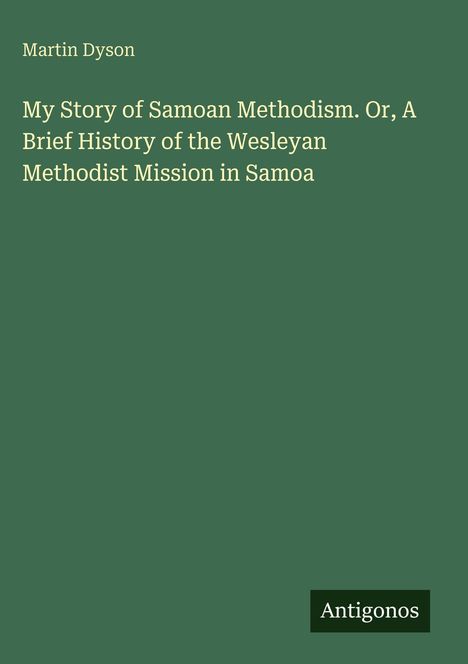 Martin Dyson

My Story of Samoan Methodism. Or, A Brief History of the Wesleyan Methodist Mission in Samoa

Antigonos